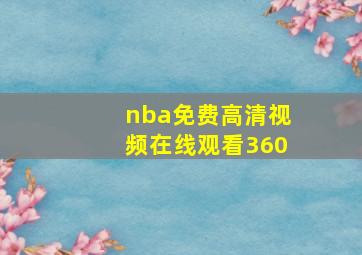 nba免费高清视频在线观看360